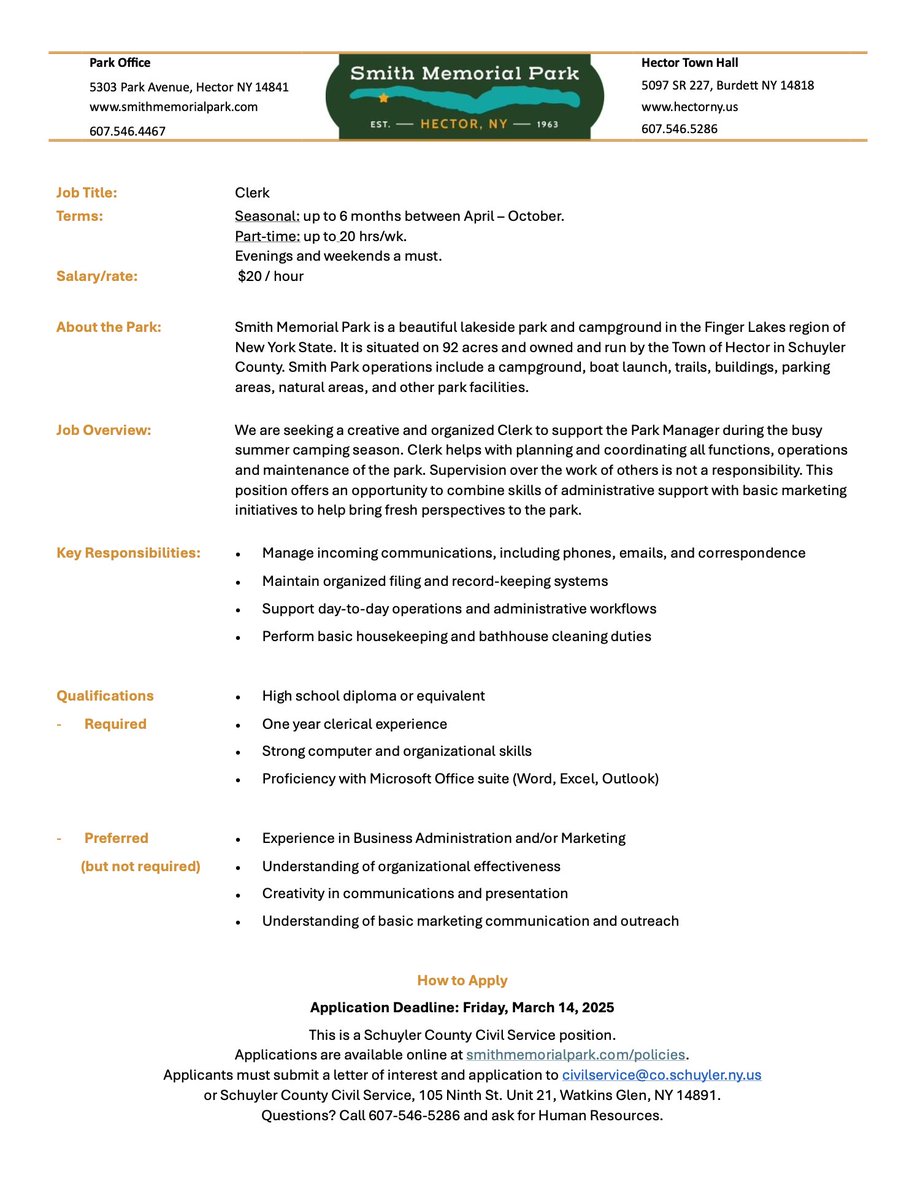 Park Office
5303 Park Avenue, Hector NY 14841
www.smithmemorialpark.com
607.546.4467

Smith Memorial Park
EST. — HECTOR, NY — 1963

Hector Town Hall
5097 SR 227, Burdett NY 14818
www.hectorny.us
607.546.5286

Job Title: Clerk
Terms: Seasonal: up to 6 months between April – October.
Part-time: up to 20 hrs/wk.
Evenings and weekends a must.
Salary/rate: $20 / hour

About the Park: Smith Memorial Park is a beautiful lakeside park and campground in the Finger Lakes region of New York State. It is situated on 92 acres and owned and run by the Town of Hector in Schuyler County. Smith Park operations include a campground, boat launch, trails, buildings, parking areas, natural areas, and other park facilities.

Job Overview: We are seeking a creative and organized Clerk to support the Park Manager during the busy summer camping season. Clerk helps with planning and coordinating all functions, operations and maintenance of the park. Supervision over the work of others is not a responsibility. This position offers an opportunity to combine skills of administrative support with basic marketing initiatives to help bring fresh perspectives to the park.

Key Responsibilities:
• Manage incoming communications, including phones, emails, and correspondence
• Maintain organized filing and record-keeping systems
• Support day-to-day operations and administrative workflows
• Perform basic housekeeping and bathhouse cleaning duties

Qualifications
- Required
• High school diploma or equivalent
• One year clerical experience
• Strong computer and organizational skills
• Proficiency with Microsoft Office suite (Word, Excel, Outlook)

- Preferred
(but not required)
• Experience in Business Administration and/or Marketing
• Understanding of organizational effectiveness
• Creativity in communications and presentation
• Understanding of basic marketing communication and outreach

How to Apply
Application Deadline: Friday, March 14, 2025
This is a Schuyler County Civil Service position.
Applications are available online at smithmemorialpark.com/policies.
Applicants must submit a letter of interest and application to civilservice@co.schuyler.ny.us or Schuyler County Civil Service, 105 Ninth St. Unit 21, Watkins Glen, NY 14891.
Questions? Call 607-546-5286 and ask for Human Resources.